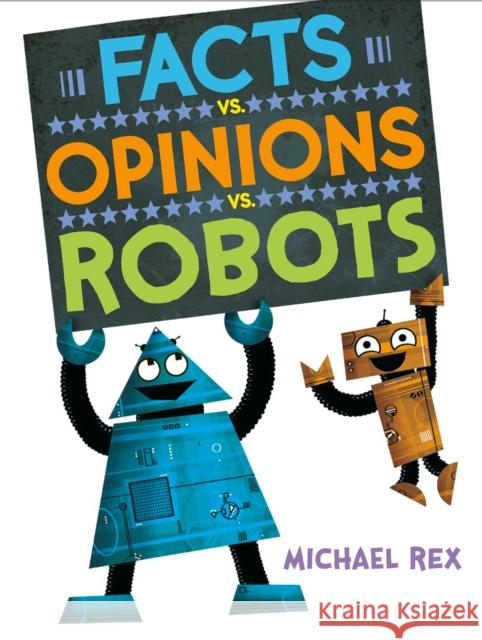 FACTS
VS.
OPINIONS
VS.
ROBOTS

MICHAEL REX

Kraina Książek